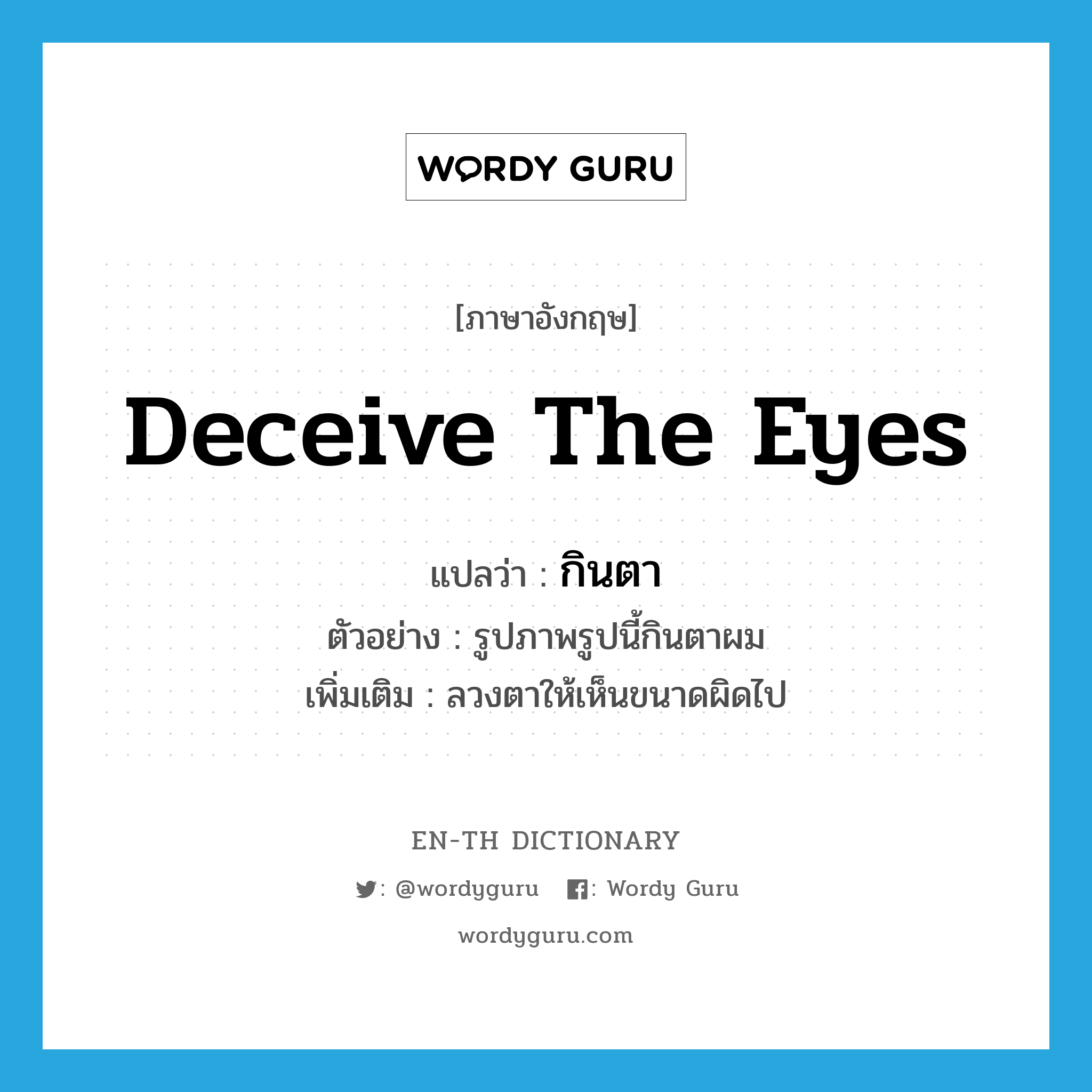 WORDY GURU

[ภาษาอังกฤษ]

Deceive The Eyes

แปลว่า : กินตา

ตัวอย่าง : รูปภาพรูปนี้กินตาผม

เพิ่มเติม : ลวงตาให้เห็นขนาดผิดไป

EN-TH DICTIONARY

: @wordyguru : Wordy Guru

wordyguru.com